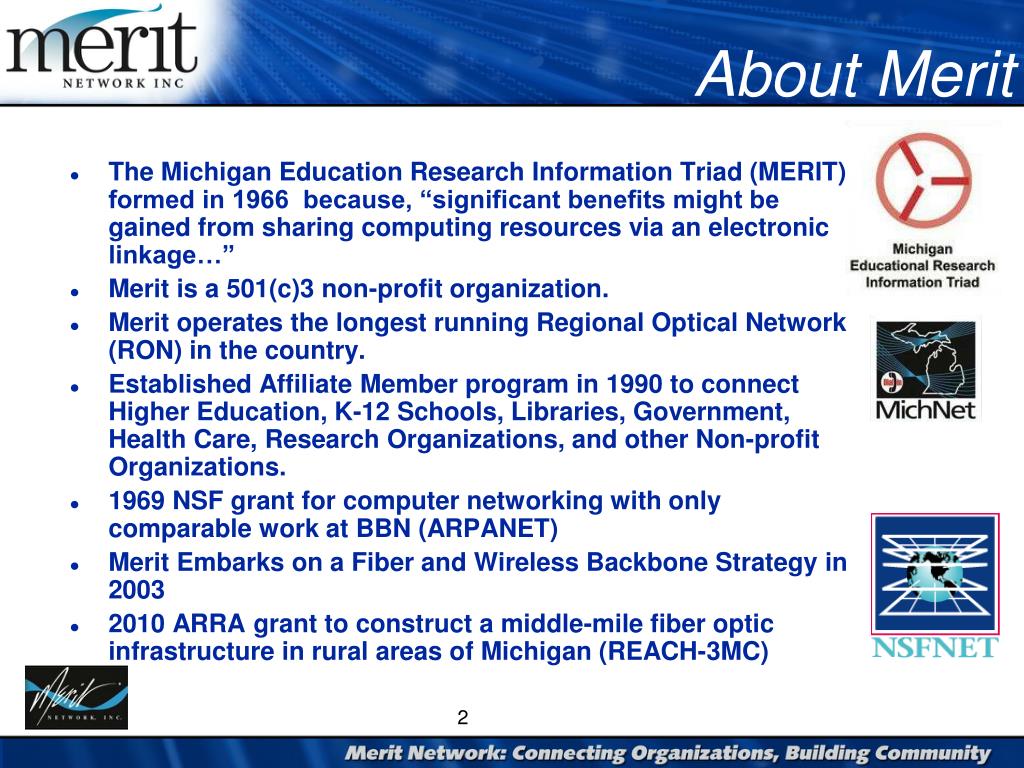 merit
NETWORK INC

About Merit

- The Michigan Education Research Information Triad (MERIT) formed in 1966 because, “significant benefits might be gained from sharing computing resources via an electronic linkage…”
- Merit is a 501(c)3 non-profit organization.
- Merit operates the longest running Regional Optical Network (RON) in the country.
- Established Affiliate Member program in 1990 to connect Higher Education, K-12 Schools, Libraries, Government, Health Care, Research Organizations, and other Non-profit Organizations.
- 1969 NSF grant for computer networking with only comparable work at BBN (ARPANET)
- Merit Embarks on a Fiber and Wireless Backbone Strategy in 2003
- 2010 ARRA grant to construct a middle-mile fiber optic infrastructure in rural areas of Michigan (REACH-3MC)

Michigan Educational Research Information Triad

MichNet

NSFNET

Merit
NETWORK, INC.

2

Merit Network: Connecting Organizations, Building Community